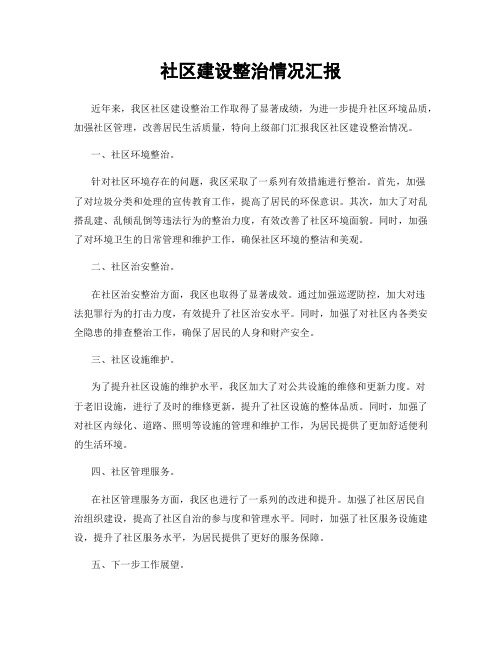 社区建设整治情况汇报

近年来，我区社区建设整治工作取得了显著成绩，为进一步提升社区环境品质，加强社区管理，改善居民生活质量，特向上级部门汇报我区社区建设整治情况。

一、社区环境整治。

针对社区环境存在的问题，我区采取了一系列有效措施进行整治。首先，加强了对垃圾分类和处理的宣传教育工作，提高了居民的环保意识。其次，加大了对乱搭乱建、乱倾乱倒等违法行为的整治力度，有效改善了社区环境面貌。同时，加强了对环境卫生的日常管理和维护工作，确保社区环境的整洁和美观。

二、社区治安整治。

在社区治安整治方面，我区也取得了显著成效。通过加强巡逻防控，加大对违法犯罪行为的打击力度，有效提升了社区治安水平。同时，加强了对社区内各类安全隐患的排查整治工作，确保了居民的人身和财产安全。

三、社区设施维护。

为了提升社区设施的维护水平，我区加大了对公共设施的维修和更新力度。对于老旧设施，进行了及时的维修更新，提升了社区设施的整体品质。同时，加强了对社区内绿化、道路、照明等设施的管理和维护工作，为居民提供了更加舒适便利的生活环境。

四、社区管理服务。

在社区管理服务方面，我区也进行了一系列的改进和提升。加强了社区居民自治组织建设，提高了社区自治的参与度和管理水平。同时，加强了社区服务设施建设，提升了社区服务水平，为居民提供了更好的服务保障。

五、下一步工作展望。